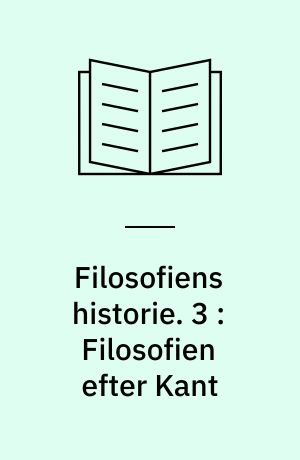 Filosofiens historie. 3 : Filosofien efter Kant